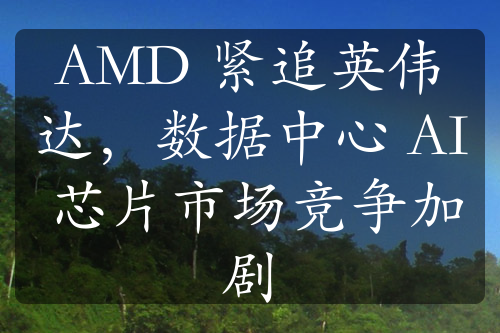 AMD 紧追英伟达，数据中心 AI 芯片市场竞争加剧